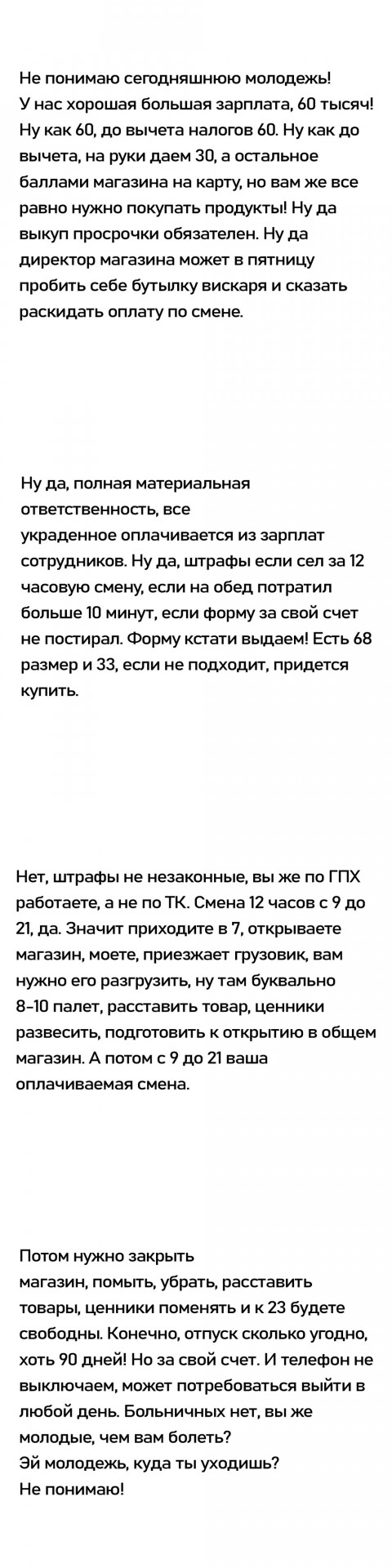 Не понимаю сегодняшнюю молодежь! У нас хорошая большая зарплата, 60 тысяч! Ну как 60, до вычета налогов 60. Ну как до вычета, на руки даем 30, а остальное баллами магазина на карту, но вам же все равно нужно покупать продукты! Ну да выкуп просрочки обязателен. Ну да директор магазина может в пятницу пробить себе бутылку вискаря и сказать раскидать оплату по смене.

Ну да, полная материальная ответственность, все украденное оплачивается из зарплат сотрудников. Ну да, штрафы если сел за 12 часовую смену, если на обед потратил больше 10 минут, если форму за свой счет не постирал. Форму кстати выдаем! Есть 68 размер и 33, если не подходит, придется купить.

Нет, штрафы не незаконные, вы же по ГПХ работаете, а не по ТК. Смена 12 часов с 9 до 21, да. Значит приходите в 7, открываете магазин, моете, приезжает грузовик, вам нужно его разгрузить, ну там буквально 8-10 палет, расставить товар, ценники развесить, подготовить к открытию в общем магазин. А потом с 9 до 21 ваша оплачиваемая смена.

Потом нужно закрыть магазин, помыть, убрать, расставить товары, ценники поменять и к 23 будете свободны. Конечно, отпуск сколько угодно, хоть 90 дней! Но за свой счет. И телефон не выключаем, может потребоваться выйти в любой день. Больничных нет, вы же молодые, чем вам болеть?
Эй молодежь, куда ты уходишь?
Не понимаю!